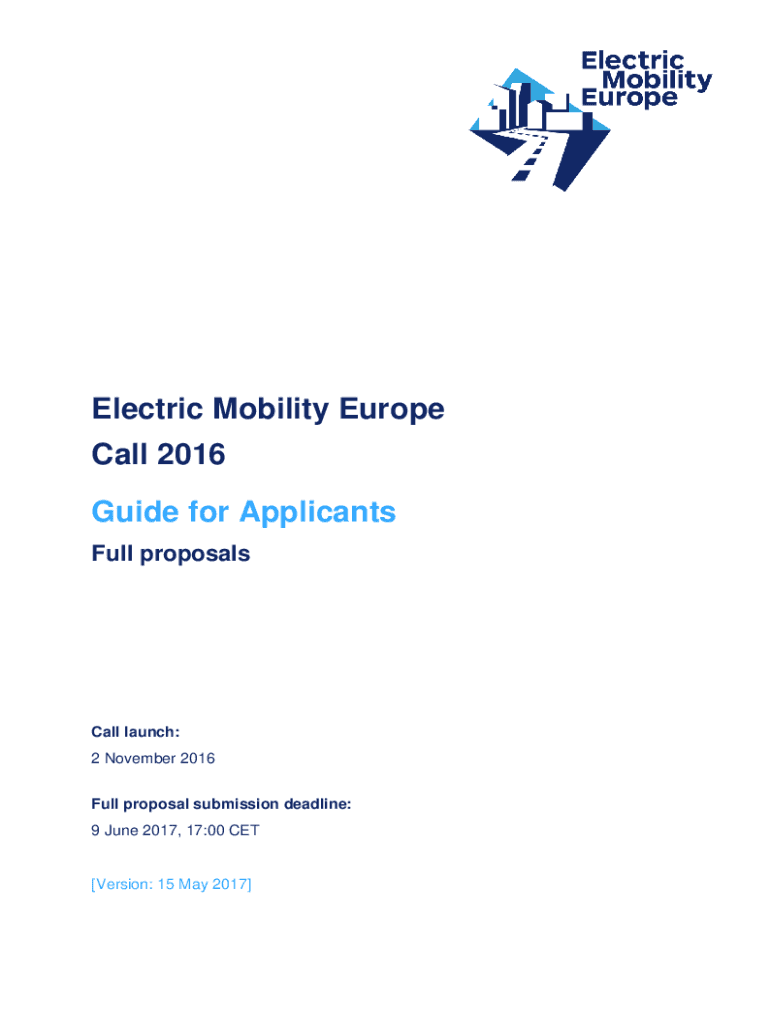 Electric Mobility Europe

Electric Mobility Europe
Call 2016

Guide for Applicants

Full proposals

Call launch:
2 November 2016

Full proposal submission deadline:
9 June 2017, 17:00 CET

[Version: 15 May 2017]